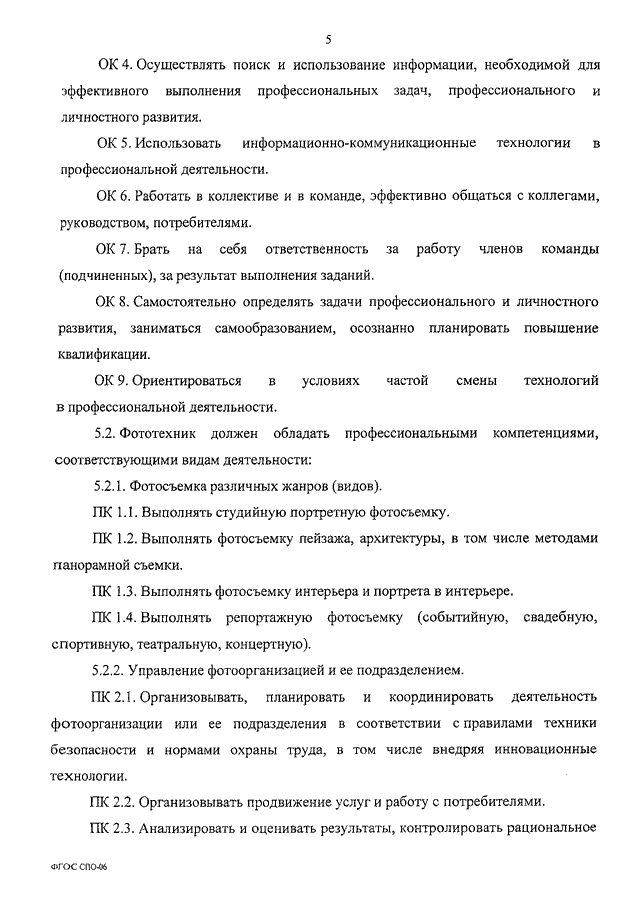 5

ОК 4. Осуществлять поиск и использование информации, необходимой для эффективного выполнения профессиональных задач, профессионального и личностного развития.

ОК 5. Использовать информационно-коммуникационные технологии в профессиональной деятельности.

ОК 6. Работать в коллективе и в команде, эффективно общаться с коллегами, руководством, потребителями.

ОК 7. Брать на себя ответственность за работу членов команды (подчиненных), за результат выполнения заданий.

ОК 8. Самостоятельно определять задачи профессионального и личностного развития, заниматься самообразованием, осознанно планировать повышение квалификации.

ОК 9. Ориентироваться в условиях частой смены технологий в профессиональной деятельности.

5.2. Фототехник должен обладать профессиональными компетенциями, соответствующими видам деятельности:

5.2.1. Фотосъемка различных жанров (видов).

ПК 1.1. Выполнять студийную портретную фотосъемку.

ПК 1.2. Выполнять фотосъемку пейзажа, архитектуры, в том числе методами панорамной съемки.

ПК 1.3. Выполнять фотосъемку интерьера и портрета в интерьере.

ПК 1.4. Выполнять репортажную фотосъемку (событийную, свадебную, спортивную, театральную, концертную).

5.2.2. Управление фотоорганизацией и ее подразделением.

ПК 2.1. Организовывать, планировать и координировать деятельность фотоорганизации или ее подразделения в соответствии с правилами техники безопасности и нормами охраны труда, в том числе внедряя инновационные технологии.

ПК 2.2. Организовывать продвижение услуг и работу с потребителями.

ПК 2.3. Анализировать и оценивать результаты, контролировать рациональное

ФГОС СПО-06